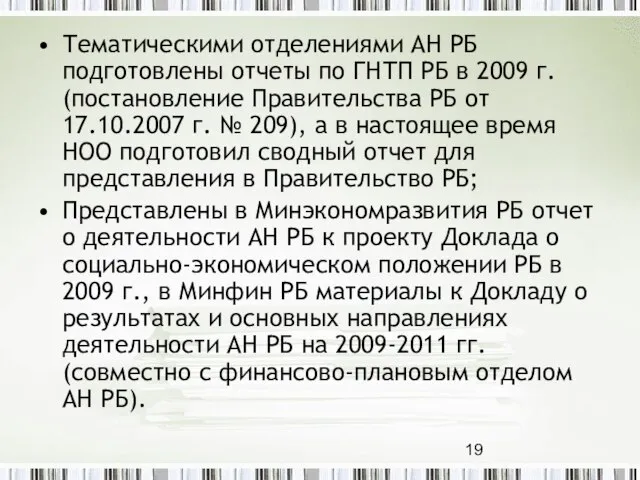 • Тематическими отделениями АН РБ подготовлены отчеты по ГНТП РБ в 2009 г. (постановление Правительства РБ от 17.10.2007 г. № 209), а в настоящее время НОО подготовил сводный отчет для представления в Правительство РБ;

• Представлены в Минэкономразвития РБ отчет о деятельности АН РБ к проекту Доклада о социально-экономическом положении РБ в 2009 г., в Минфин РБ материалы к Докладу о результатах и основных направлениях деятельности АН РБ на 2009-2011 гг. (совместно с финансово-плановым отделом АН РБ).

19